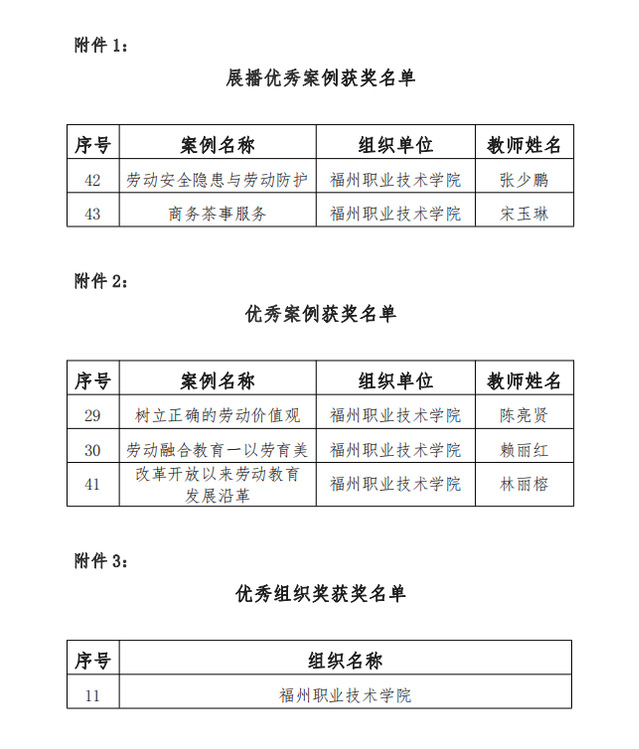 附件 1：

展播优秀案例获奖名单

| 序号 | 案例名称 | 组织单位 | 教师姓名 |
|---|---|---|---|
| 42 | 劳动安全隐患与劳动防护 | 福州职业技术学院 | 张少鹏 |
| 43 | 商务茶事服务 | 福州职业技术学院 | 宋玉琳 |

附件 2：

优秀案例获奖名单

| 序号 | 案例名称 | 组织单位 | 教师姓名 |
|---|---|---|---|
| 29 | 树立正确的劳动价值观 | 福州职业技术学院 | 陈亮贤 |
| 30 | 劳动融合教育一以劳育美 | 福州职业技术学院 | 赖丽红 |
| 41 | 改革开放以来劳动教育发展沿革 | 福州职业技术学院 | 林丽榕 |

附件 3：

优秀组织奖获奖名单

| 序号 | 组织名称 |
|---|---|
| 11 | 福州职业技术学院 |